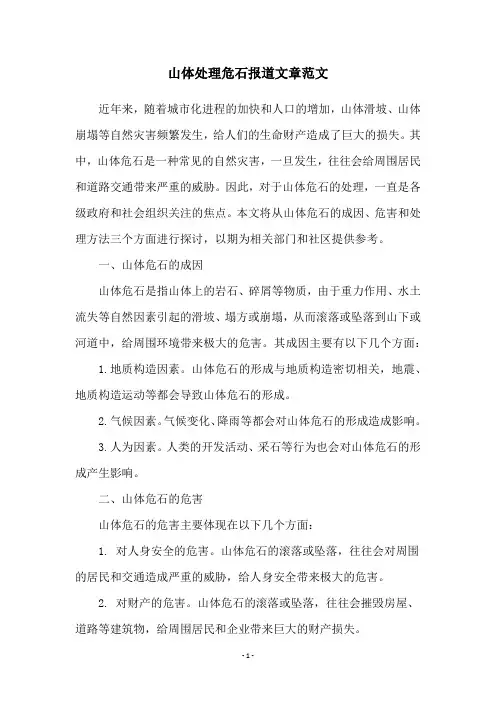 山体处理危石报道文章范文

近年来，随着城市化进程的加快和人口的增加，山体滑坡、山体崩塌等自然灾害频繁发生，给人们的生命财产造成了巨大的损失。其中，山体危石是一种常见的自然灾害，一旦发生，往往会给周围居民和道路交通带来严重的威胁。因此，对于山体危石的处理，一直是各级政府和社会组织关注的焦点。本文将从山体危石的成因、危害和处理方法三个方面进行探讨，以期为相关部门和社区提供参考。

一、山体危石的成因

山体危石是指山体上的岩石、碎屑等物质，由于重力作用、水土流失等自然因素引起的滑坡、塌方或崩塌，从而滚落或坠落到山下或河道中，给周围环境带来极大的危害。其成因主要有以下几个方面：

1. 地质构造因素。山体危石的形成与地质构造密切相关，地震、地质构造运动等都会导致山体危石的形成。

2. 气候因素。气候变化、降雨等都会对山体危石的形成造成影响。

3. 人为因素。人类的开发活动、采石等行为也会对山体危石的形成产生影响。

二、山体危石的危害

山体危石的危害主要体现在以下几个方面：

1. 对人身安全的危害。山体危石的滚落或坠落，往往会对周围的居民和交通造成严重的威胁，给人身安全带来极大的危害。

2. 对财产的危害。山体危石的滚落或坠落，往往会摧毁房屋、道路等建筑物，给周围居民和企业带来巨大的财产损失。

- 1 -